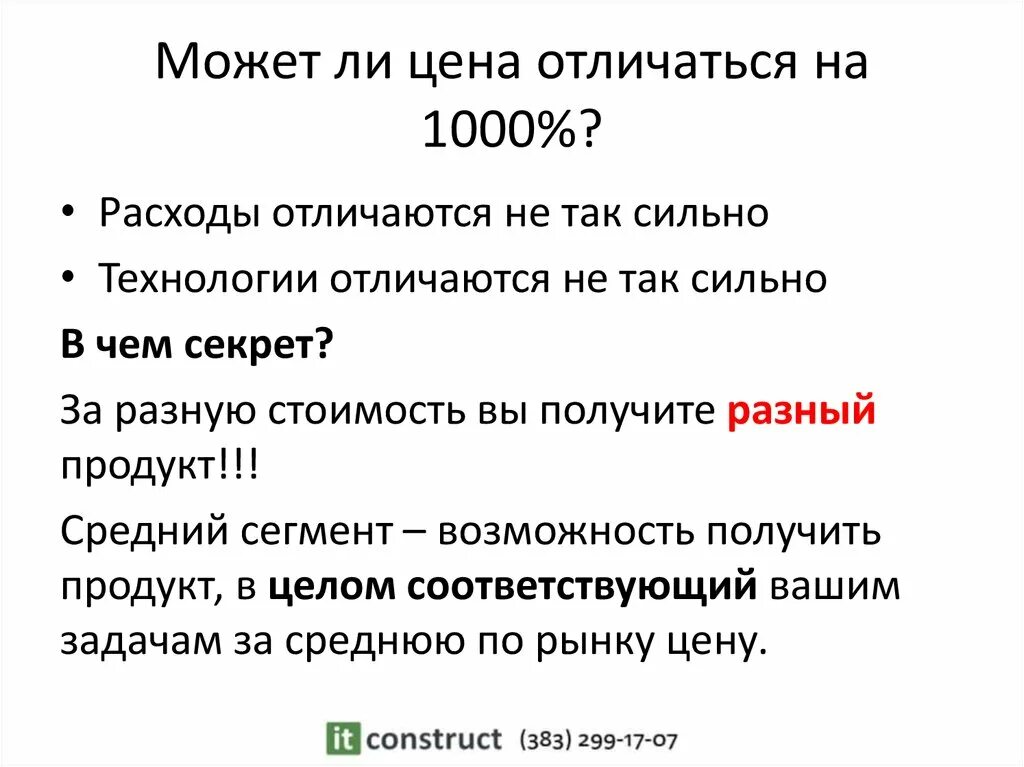 Может ли цена отличаться на 1000%?

• Расходы отличаются не так сильно
• Технологии отличаются не так сильно

В чем секрет?

За разную стоимость вы получите разный продукт!!!

Средний сегмент – возможность получить продукт, в целом соответствующий вашим задачам за среднюю по рынку цену.

it construct (383) 299-17-07